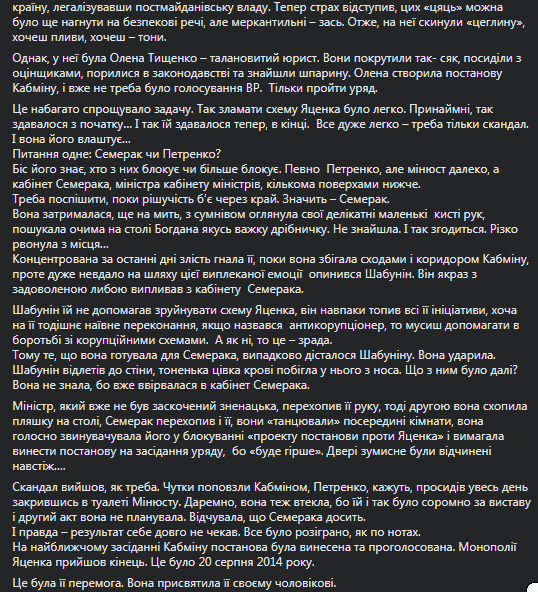 країну, легалізувавши постмайданівську владу. Тепер страх відступив, цих «цяць» можна було ще нагнути на безпекові речі, але меркантильні – зась. Отже, на неї скинули «цеглину», хочеш пливи, хочеш – тони.

Однак, у неї була Олена Тищенко – талановитий юрист. Вони покрутили так- сяк, посиділи з оцінщиками, порилися в законодавстві та знайшли шпарину. Олена створила постанову Кабміну, і вже не треба було голосування ВР. Тільки пройти уряд.

Це набагато спрощувало задачу. Так зламати схему Яценка було легко. Принаймні, так здавалося з початку... І так їй здавалося тепер, в кінці. Все дуже легко – треба тільки скандал. І вона його влаштує...
Питання одне: Семерак чи Петренко?
Біс його знає, хто з них блокує чи більше блокує. Певно Петренко, але мінюст далеко, а кабінет Семерака, міністра кабінету міністрів, кількома поверхами нижче.
Треба поспішити, поки рішучість б'є через край. Значить – Семерак.
Вона затрималася, ще на мить, з сумнівом оглянула свої делікатні маленькі кисті рук, пошукала очима на столі Богдана якусь важку дрібничку. Не знайшла. І так згодиться. Різко рвонула з місця...
Концентрована за останні дні злість гнала її, поки вона збігала сходами і коридором Кабміну, проте дуже невдало на шляху цієї виплеканої емоції опинився Шабунін. Він якраз з задоволеною либою випливав з кабінету Семерака.

Шабунін їй не допомагав зруйнувати схему Яценка, він навпаки топив всі її ініціативи, хоча на її тодішнє наївне переконання, якщо назвався антикорупціонер, то мусиш допомагати в боротьбі зі корупційними схемами. А як ні, то це – зрада.
Тому те, що вона готувала для Семерака, випадково дісталося Шабуніну. Вона ударила. Шабунін відлетів до стіни, тоненька цівка крові побігла у нього з носа. Що з ним було далі? Вона не знала, бо вже ввірвалася в кабінет Семерака.

Міністр, який вже не був заскочений зненацька, перехопив її руку, тоді другою вона схопила пляшку на столі, Семерак перехопив і її, вони «танцювали» посередині кімнати, вона голосно звинувачувала його у блокуванні «проекту постанови проти Яценка» і вимагала винести постанову на засідання уряду, бо «буде гірше». Двері зумисне були відчинені навстіж....

Скандал вийшов, як треба. Чутки поповзли Кабміном, Петренко, кажуть, просидів увесь день закрившись в туалеті Мінюсту. Даремно, вона теж втекла, бо їй і так було соромно за виставу і другий акт вона не планувала. Відчувала, що Семерака досить.
І правда – результат себе довго не чекав. Все було розіграно, як по нотах.
На найближчому засіданні Кабміну постанова була винесена та проголосована. Монополії Яценка прийшов кінець. Це було 20 серпня 2014 року.

Це була її перемога. Вона присвятила її своєму чоловікові.